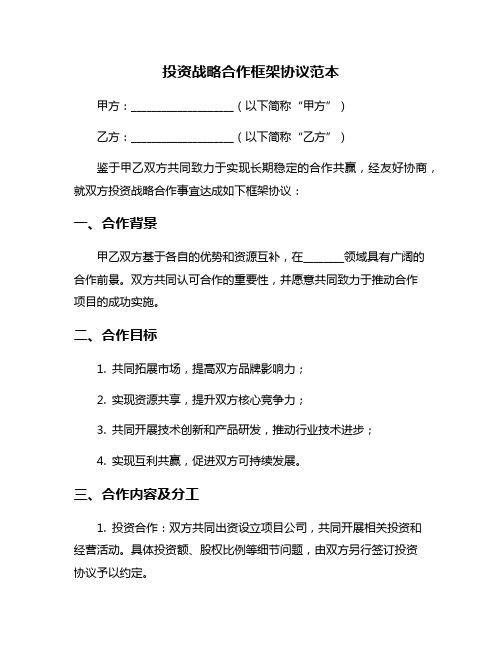 投资战略合作框架协议范本

甲方：__________________（以下简称“甲方”）

乙方：__________________（以下简称“乙方”）

鉴于甲乙双方共同致力于实现长期稳定的合作共赢，经友好协商，就双方投资战略合作事宜达成如下框架协议：

一、合作背景

甲乙双方基于各自的优势和资源互补，在_______领域具有广阔的合作前景。双方共同认可合作的重要性，并愿意共同致力于推动合作项目的成功实施。

二、合作目标

1. 共同拓展市场，提高双方品牌影响力；

2. 实现资源共享，提升双方核心竞争力；

3. 共同开展技术创新和产品研发，推动行业技术进步；

4. 实现互利共赢，促进双方可持续发展。

三、合作内容及分工

1. 投资合作：双方共同出资设立项目公司，共同开展相关投资和经营活动。具体投资额、股权比例等细节问题，由双方另行签订投资协议予以约定。